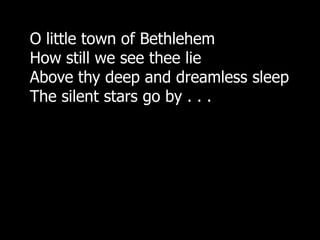 O little town of Bethlehem
How still we see thee lie
Above thy deep and dreamless sleep
The silent stars go by . . .